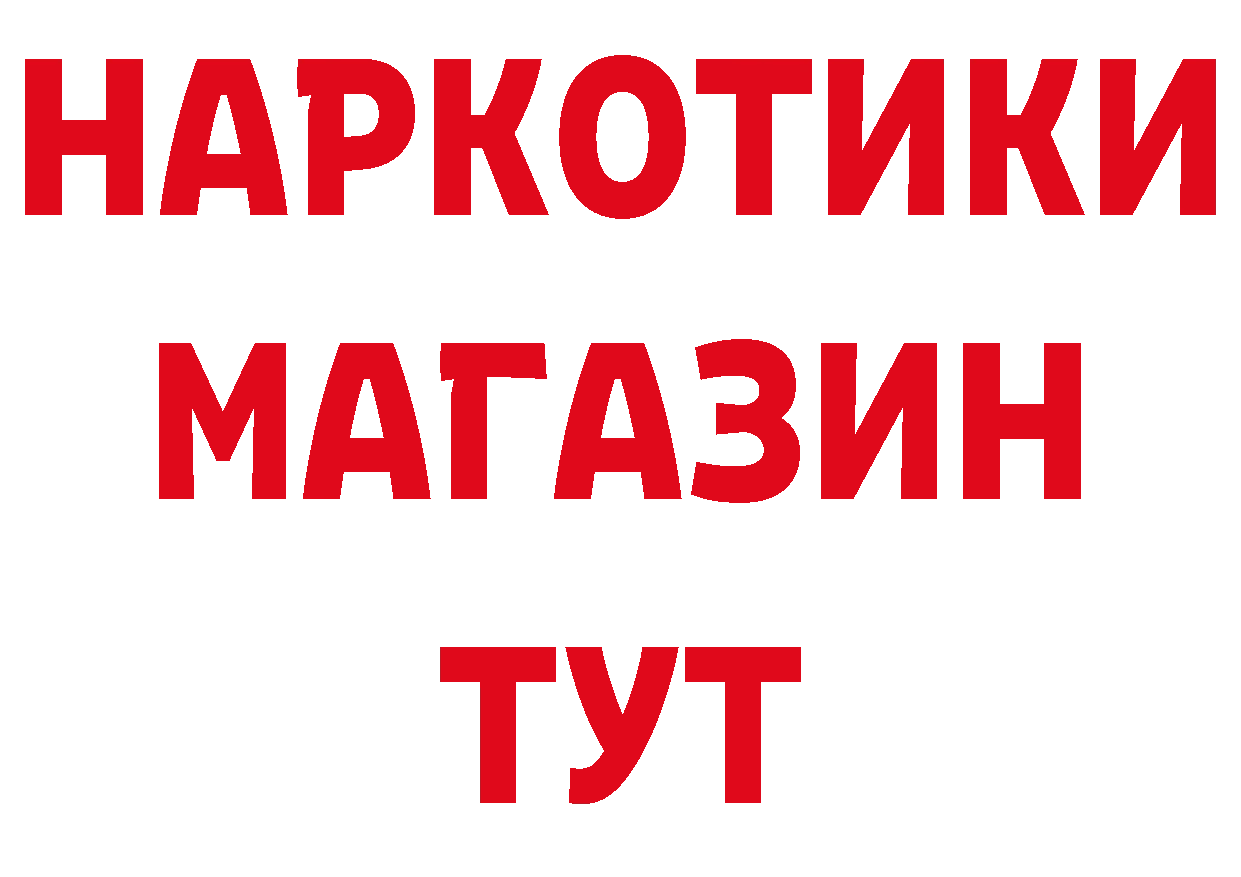 НАРКОТИКИ
МАГАЗИН
ТУТ